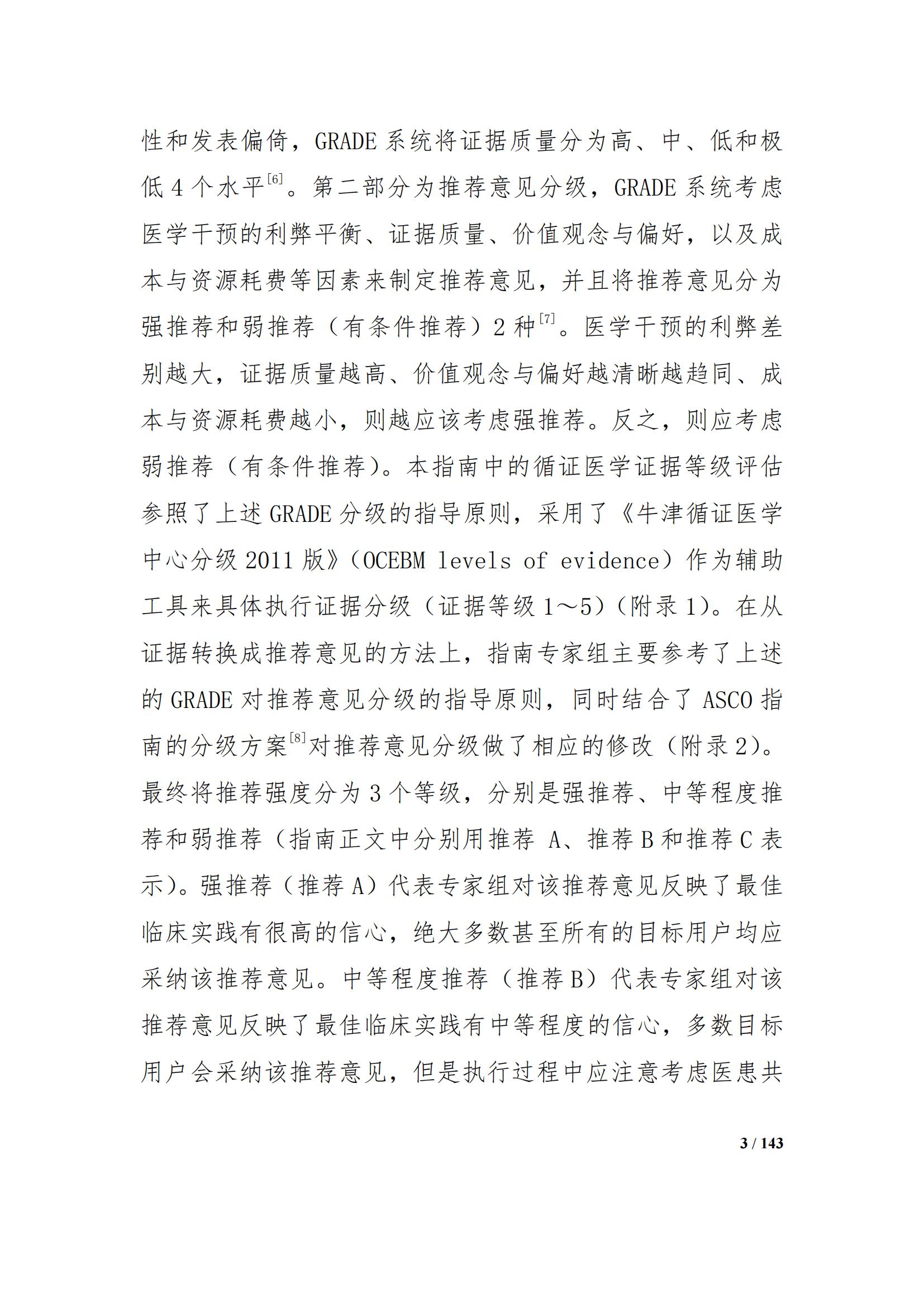 性和发表偏倚，GRADE系统将证据质量分为高、中、低和极低4个水平$^{[6]}$。第二部分为推荐意见分级，GRADE系统考虑医学干预的利弊平衡、证据质量、价值观念与偏好，以及成本与资源耗费等因素来制定推荐意见，并且将推荐意见分为强推荐和弱推荐（有条件推荐）2种$^{[7]}$。医学干预的利弊差别越大，证据质量越高、价值观念与偏好越清晰越趋同、成本与资源耗费越小，则越应该考虑强推荐。反之，则应考虑弱推荐（有条件推荐）。本指南中的循证医学证据等级评估参照了上述GRADE分级的指导原则，采用了《牛津循证医学中心分级2011版》（OCEBM levels of evidence）作为辅助工具来具体执行证据分级（证据等级1～5）（附录1）。在从证据转换成推荐意见的方法上，指南专家组主要参考了上述的GRADE对推荐意见分级的指导原则，同时结合了ASCO指南的分级方案$^{[8]}$对推荐意见分级做了相应的修改（附录2）。最终将推荐强度分为3个等级，分别是强推荐、中等程度推荐和弱推荐（指南正文中分别用推荐A、推荐B和推荐C表示）。强推荐（推荐A）代表专家组对该推荐意见反映了最佳临床实践有很高的信心，绝大多数甚至所有的目标用户均应采纳该推荐意见。中等程度推荐（推荐B）代表专家组对该推荐意见反映了最佳临床实践有中等程度的信心，多数目标用户会采纳该推荐意见，但是执行过程中应注意考虑医患共

3 / 143